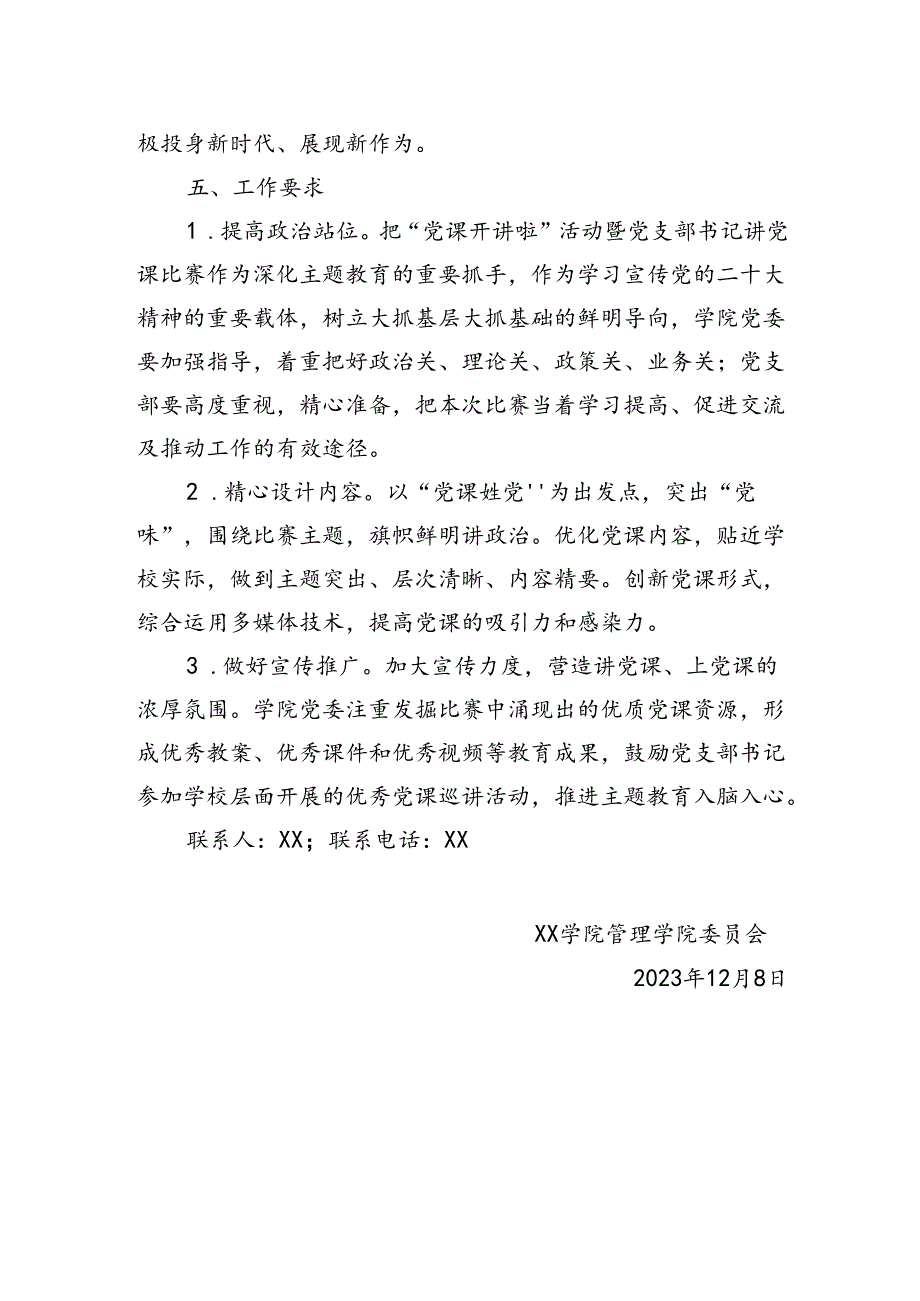 极投身新时代、展现新作为。

五、工作要求

1．提高政治站位。把“党课开讲啦”活动暨党支部书记讲党课比赛作为深化主题教育的重要抓手，作为学习宣传党的二十大精神的重要载体，树立大抓基层大抓基础的鲜明导向，学院党委要加强指导，着重把好政治关、理论关、政策关、业务关；党支部要高度重视，精心准备，把本次比赛当着学习提高、促进交流及推动工作的有效途径。

2．精心设计内容。以“党课姓党''为出发点，突出“党味”，围绕比赛主题，旗帜鲜明讲政治。优化党课内容，贴近学校实际，做到主题突出、层次清晰、内容精要。创新党课形式，综合运用多媒体技术，提高党课的吸引力和感染力。

3．做好宣传推广。加大宣传力度，营造讲党课、上党课的浓厚氛围。学院党委注重发掘比赛中涌现出的优质党课资源，形成优秀教案、优秀课件和优秀视频等教育成果，鼓励党支部书记参加学校层面开展的优秀党课巡讲活动，推进主题教育入脑入心。

联系人：XX；联系电话：XX

XX学院管理学院委员会

2023年12月8日